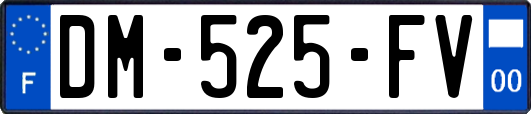 F
DM-525-FV
00